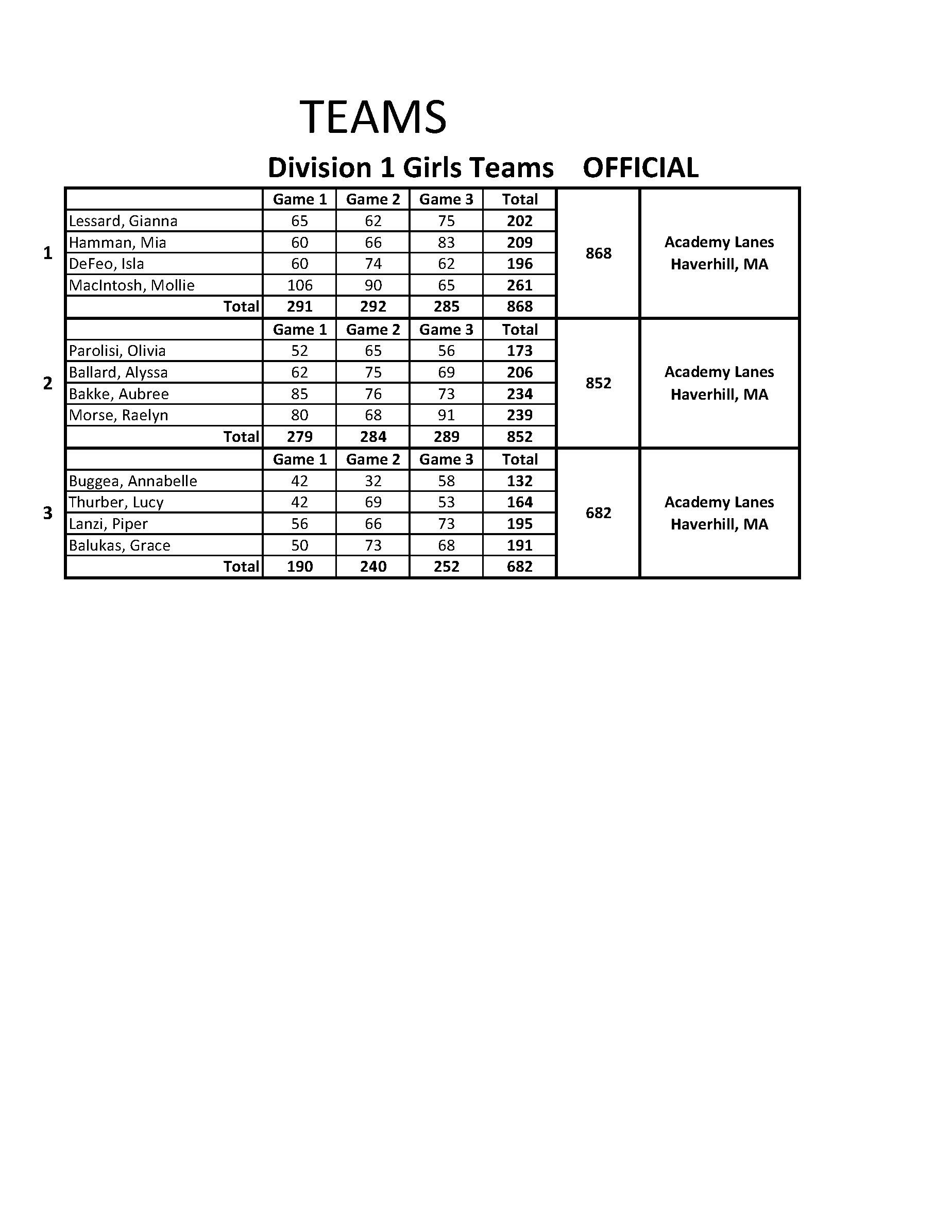 TEAMS

Division 1 Girls Teams OFFICIAL

| | | Game 1 | Game 2 | Game 3 | Total | | |
|---|---|---|---|---|---|---|---|
| 1 | Lessard, Gianna | 65 | 62 | 75 | 202 | 868 | Academy Lanes Haverhill, MA |
| | Hamman, Mia | 60 | 66 | 83 | 209 | | |
| | DeFeo, Isla | 60 | 74 | 62 | 196 | | |
| | MacIntosh, Mollie | 106 | 90 | 65 | 261 | | |
| | Total | 291 | 292 | 285 | 868 | | |
| | | Game 1 | Game 2 | Game 3 | Total | | |
| 2 | Parolisi, Olivia | 52 | 65 | 56 | 173 | 852 | Academy Lanes Haverhill, MA |
| | Ballard, Alyssa | 62 | 75 | 69 | 206 | | |
| | Bakke, Aubree | 85 | 76 | 73 | 234 | | |
| | Morse, Raelyn | 80 | 68 | 91 | 239 | | |
| | Total | 279 | 284 | 289 | 852 | | |
| | | Game 1 | Game 2 | Game 3 | Total | | |
| 3 | Buggea, Annabelle | 42 | 32 | 58 | 132 | 682 | Academy Lanes Haverhill, MA |
| | Thurber, Lucy | 42 | 69 | 53 | 164 | | |
| | Lanzi, Piper | 56 | 66 | 73 | 195 | | |
| | Balukas, Grace | 50 | 73 | 68 | 191 | | |
| | Total | 190 | 240 | 252 | 682 | | |